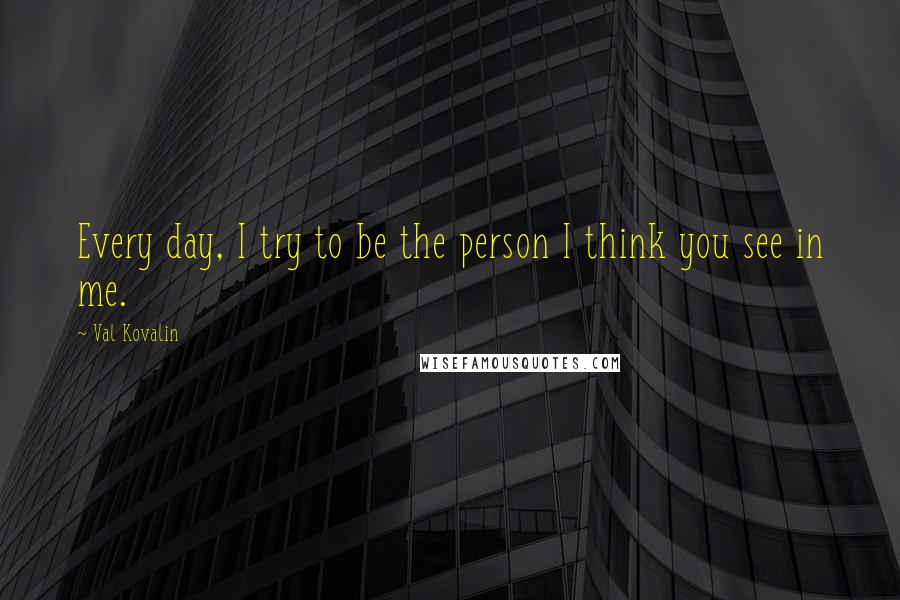 Every day, I try to be the person I think you see in me.

~ Val Kovalin

WISEFAMOUSQUOTES.COM